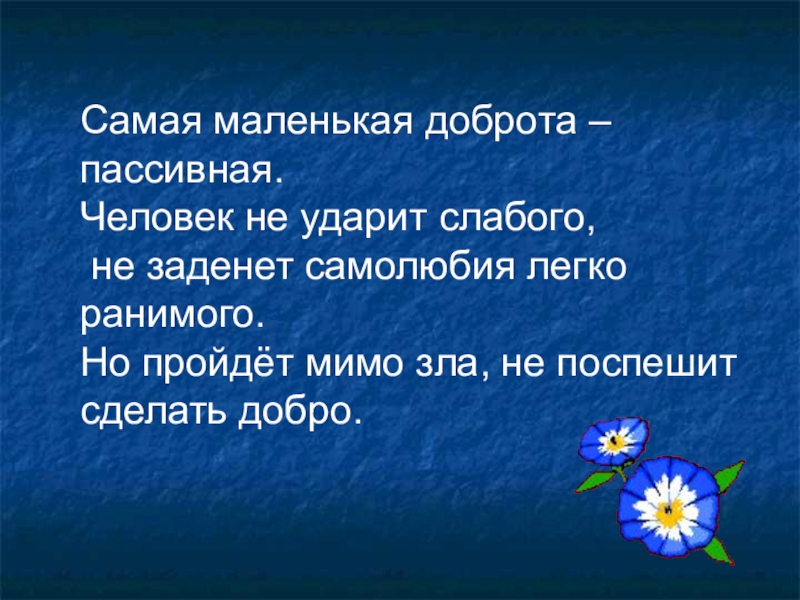 Самая маленькая доброта – пассивная.
Человек не ударит слабого, не заденет самолюбия легко ранимого.
Но пройдёт мимо зла, не поспешит сделать добро.